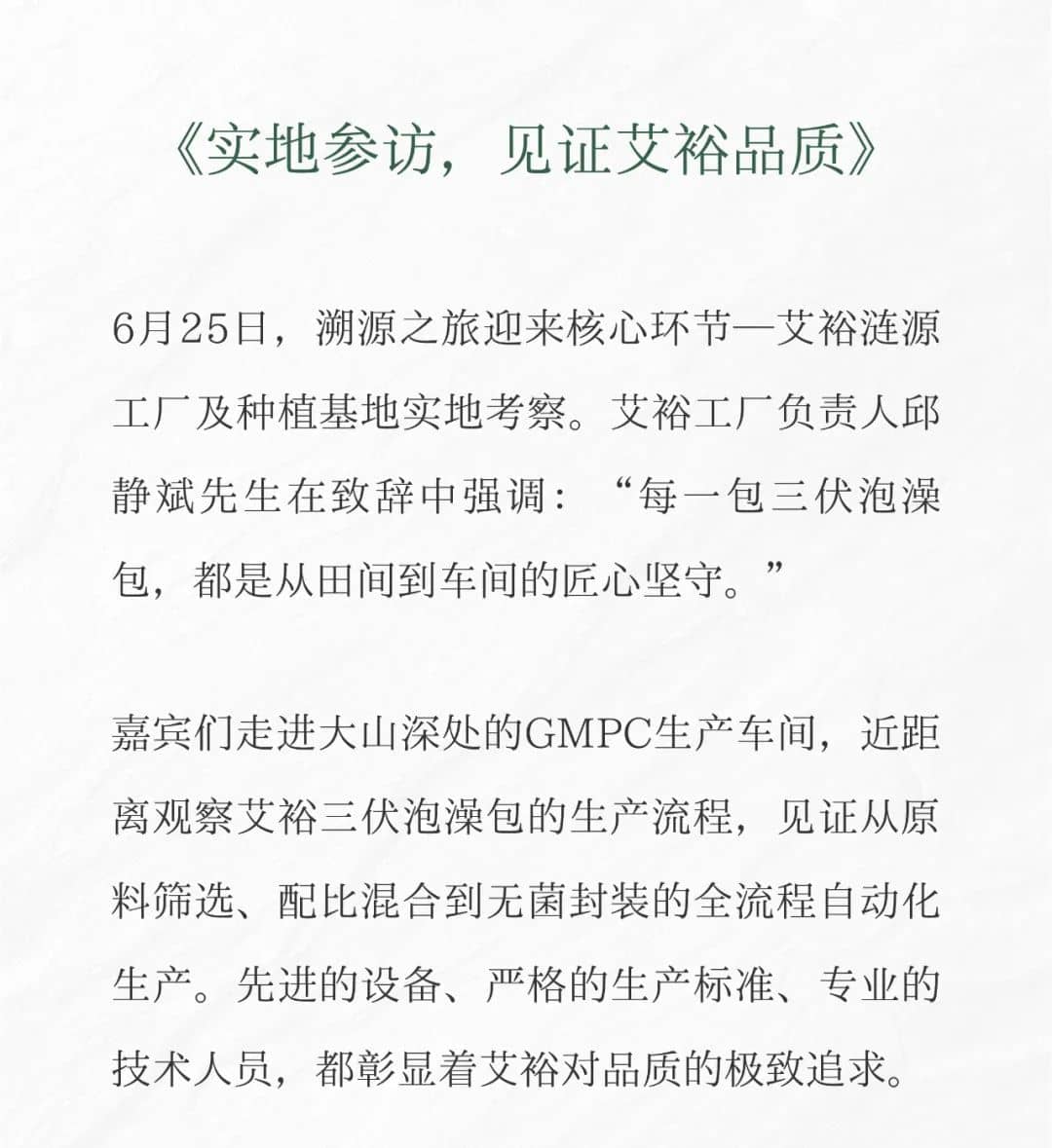 《实地参访，见证艾裕品质》

6月25日，溯源之旅迎来核心环节—艾裕涟源工厂及种植基地实地考察。艾裕工厂负责人邱静斌先生在致辞中强调：“每一包三伏泡澡包，都是从田间到车间的匠心坚守。”

嘉宾们走进大山深处的GMPC生产车间，近距离观察艾裕三伏泡澡包的生产流程，见证从原料筛选、配比混合到无菌封装的全流程自动化生产。先进的设备、严格的生产标准、专业的技术人员，都彰显着艾裕对品质的极致追求。